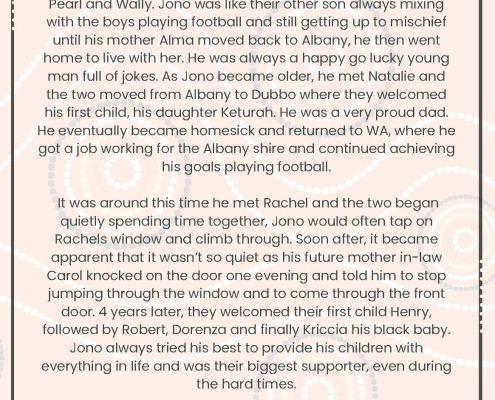 Pearl and Wally. Jono was like their other son always mixing with the boys playing football and still getting up to mischief until his mother Alma moved back to Albany, he then went home to live with her. He was always a happy go lucky young man full of jokes. As Jono became older, he met Natalie and the two moved from Albany to Dubbo where they welcomed his first child, his daughter Keturah. He was a very proud dad. He eventually became homesick and returned to WA, where he got a job working for the Albany shire and continued achieving his goals playing football.

It was around this time he met Rachel and the two began quietly spending time together, Jono would often tap on Rachels window and climb through. Soon after, it became apparent that it wasn't so quiet as his future mother in-law Carol knocked on the door one evening and told him to stop jumping through the window and to come through the front door. 4 years later, they welcomed their first child Henry, followed by Robert, Dorenza and finally Kriccia his black baby. Jono always tried his best to provide his children with everything in life and was their biggest supporter, even during the hard times.